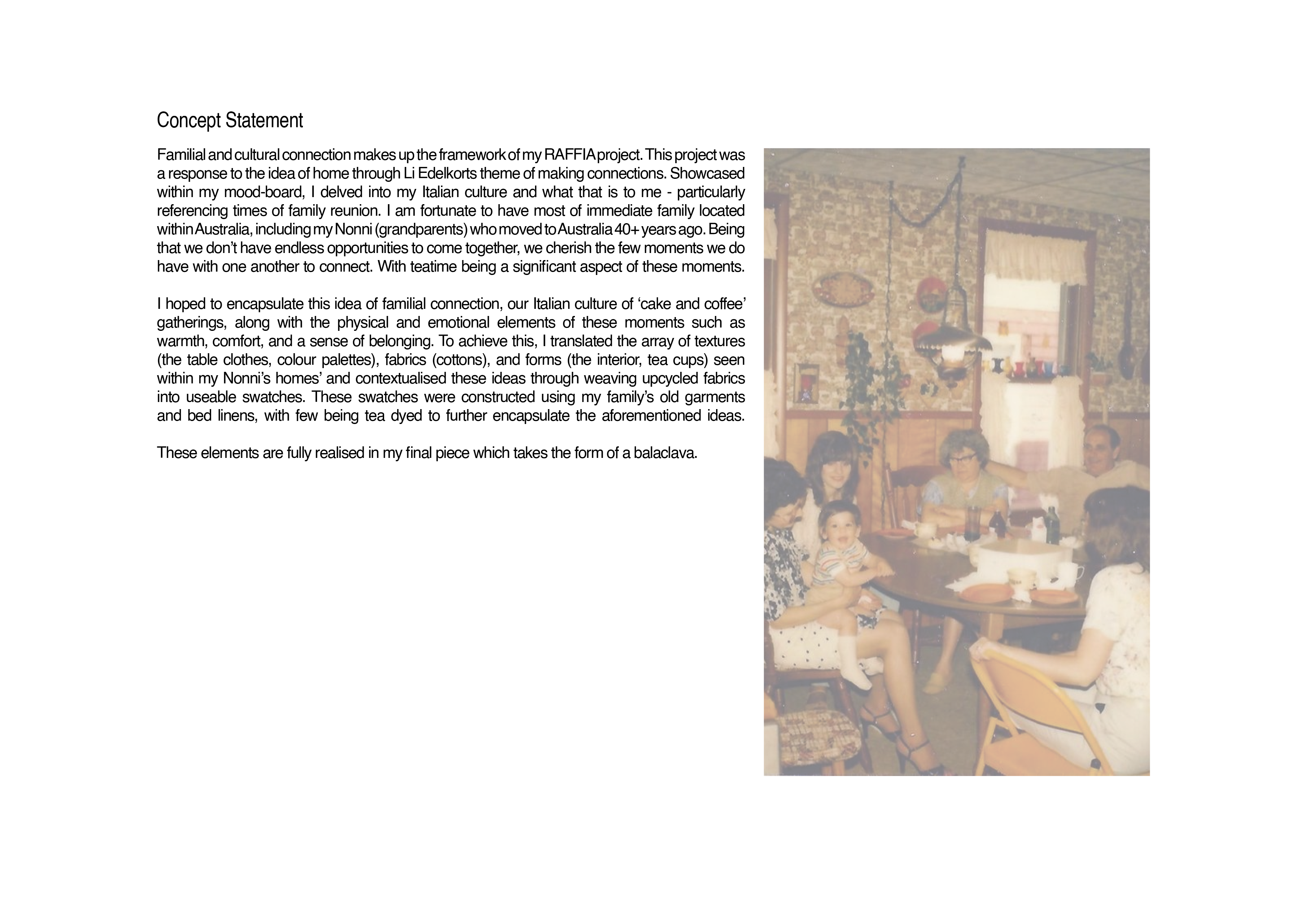 Concept Statement

Familial and cultural connection makes up the framework of my RAFFIA project. This project was a response to the idea of home through Li Edelkorts theme of making connections. Showcased within my mood-board, I delved into my Italian culture and what that is to me - particularly referencing times of family reunion. I am fortunate to have most of immediate family located within Australia, including my Nonni (grandparents) who moved to Australia 40+ years ago. Being that we don't have endless opportunities to come together, we cherish the few moments we do have with one another to connect. With teatime being a significant aspect of these moments.

I hoped to encapsulate this idea of familial connection, our Italian culture of 'cake and coffee' gatherings, along with the physical and emotional elements of these moments such as warmth, comfort, and a sense of belonging. To achieve this, I translated the array of textures (the table clothes, colour palettes), fabrics (cottons), and forms (the interior, tea cups) seen within my Nonni's homes' and contextualised these ideas through weaving upcycled fabrics into useable swatches. These swatches were constructed using my family's old garments and bed linens, with few being tea dyed to further encapsulate the aforementioned ideas.

These elements are fully realised in my final piece which takes the form of a balaclava.